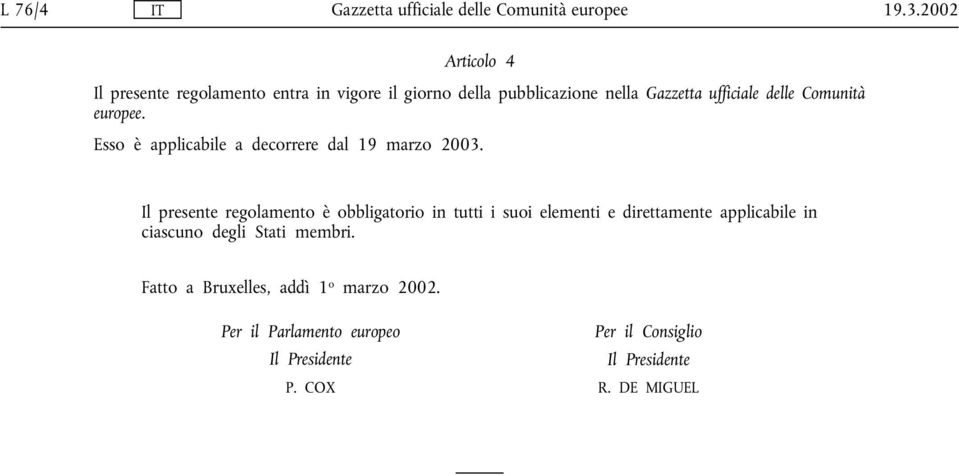 L 76/4 IT Gazzetta ufficiale delle Comunità europee 19.3.2002

Articolo 4

Il presente regolamento entra in vigore il giorno della pubblicazione nella Gazzetta ufficiale delle Comunità europee.

Esso è applicabile a decorrere dal 19 marzo 2003.

Il presente regolamento è obbligatorio in tutti i suoi elementi e direttamente applicabile in ciascuno degli Stati membri.

Fatto a Bruxelles, addì 1º marzo 2002.

Per il Parlamento europeo
Il Presidente
P. COX

Per il Consiglio
Il Presidente
R. DE MIGUEL